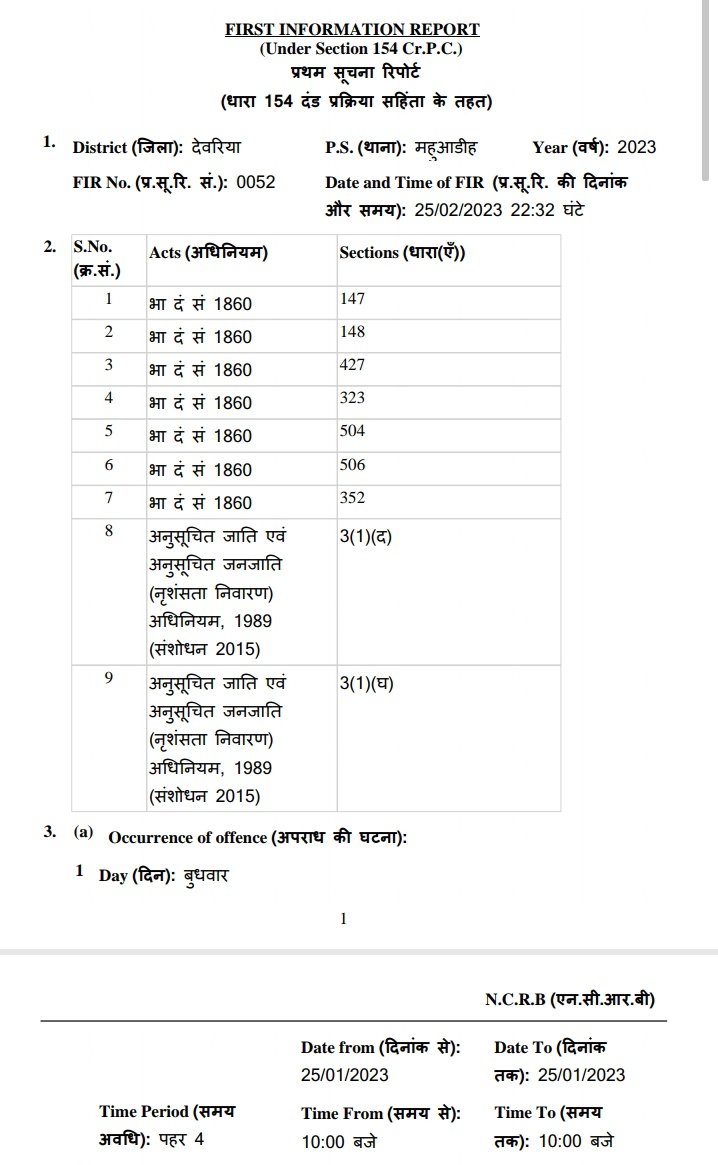 FIRST INFORMATION REPORT
(Under Section 154 Cr.P.C.)
प्रथम सूचना रिपोर्ट
(धारा 154 दंड प्रक्रिया सहिंता के तहत)

1. District (जिला): देवरिया P.S. (थाना): महुआडीह Year (वर्ष): 2023

FIR No. (प्र.सू.रि. सं.): 0052 Date and Time of FIR (प्र.सू.रि. की दिनांक और समय): 25/02/2023 22:32 घंटे

2.

| S.No. (क्र.सं.) | Acts (अधिनियम) | Sections (धारा(एँ)) |
|---|---|---|
| 1 | भा दं सं 1860 | 147 |
| 2 | भा दं सं 1860 | 148 |
| 3 | भा दं सं 1860 | 427 |
| 4 | भा दं सं 1860 | 323 |
| 5 | भा दं सं 1860 | 504 |
| 6 | भा दं सं 1860 | 506 |
| 7 | भा दं सं 1860 | 352 |
| 8 | अनुसूचित जाति एवं अनुसूचित जनजाति (नृशंसता निवारण) अधिनियम, 1989 (संशोधन 2015) | 3(1)(द) |
| 9 | अनुसूचित जाति एवं अनुसूचित जनजाति (नृशंसता निवारण) अधिनियम, 1989 (संशोधन 2015) | 3(1)(घ) |

3. (a) Occurrence of offence (अपराध की घटना):

1 Day (दिन): बुधवार

1

N.C.R.B (एन.सी.आर.बी)

Date from (दिनांक से): 25/01/2023 Date To (दिनांक तक): 25/01/2023

Time Period (समय अवधि): पहर 4 Time From (समय से): 10:00 बजे Time To (समय तक): 10:00 बजे